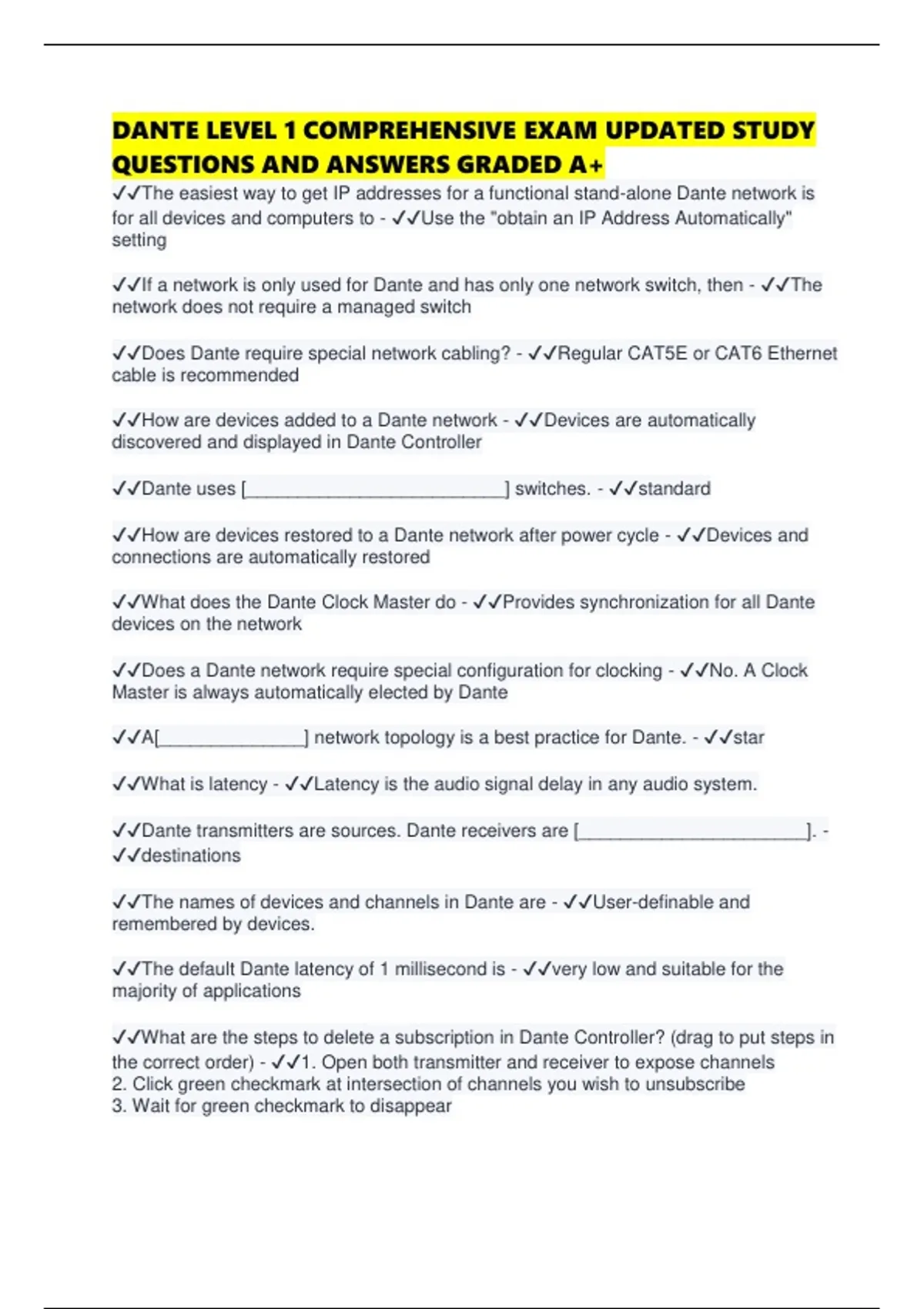 DANTE LEVEL 1 COMPREHENSIVE EXAM UPDATED STUDY QUESTIONS AND ANSWERS GRADED A+

✓✓The easiest way to get IP addresses for a functional stand-alone Dante network is for all devices and computers to - ✓✓Use the "obtain an IP Address Automatically" setting

✓✓If a network is only used for Dante and has only one network switch, then - ✓✓The network does not require a managed switch

✓✓Does Dante require special network cabling? - ✓✓Regular CAT5E or CAT6 Ethernet cable is recommended

✓✓How are devices added to a Dante network - ✓✓Devices are automatically discovered and displayed in Dante Controller

✓✓Dante uses [________________________] switches. - ✓✓standard

✓✓How are devices restored to a Dante network after power cycle - ✓✓Devices and connections are automatically restored

✓✓What does the Dante Clock Master do - ✓✓Provides synchronization for all Dante devices on the network

✓✓Does a Dante network require special configuration for clocking - ✓✓No. A Clock Master is always automatically elected by Dante

✓✓A[______________] network topology is a best practice for Dante. - ✓✓star

✓✓What is latency - ✓✓Latency is the audio signal delay in any audio system.

✓✓Dante transmitters are sources. Dante receivers are [______________________]. - ✓✓destinations

✓✓The names of devices and channels in Dante are - ✓✓User-definable and remembered by devices.

✓✓The default Dante latency of 1 millisecond is - ✓✓very low and suitable for the majority of applications

✓✓What are the steps to delete a subscription in Dante Controller? (drag to put steps in the correct order) - ✓✓1. Open both transmitter and receiver to expose channels
2. Click green checkmark at intersection of channels you wish to unsubscribe
3. Wait for green checkmark to disappear